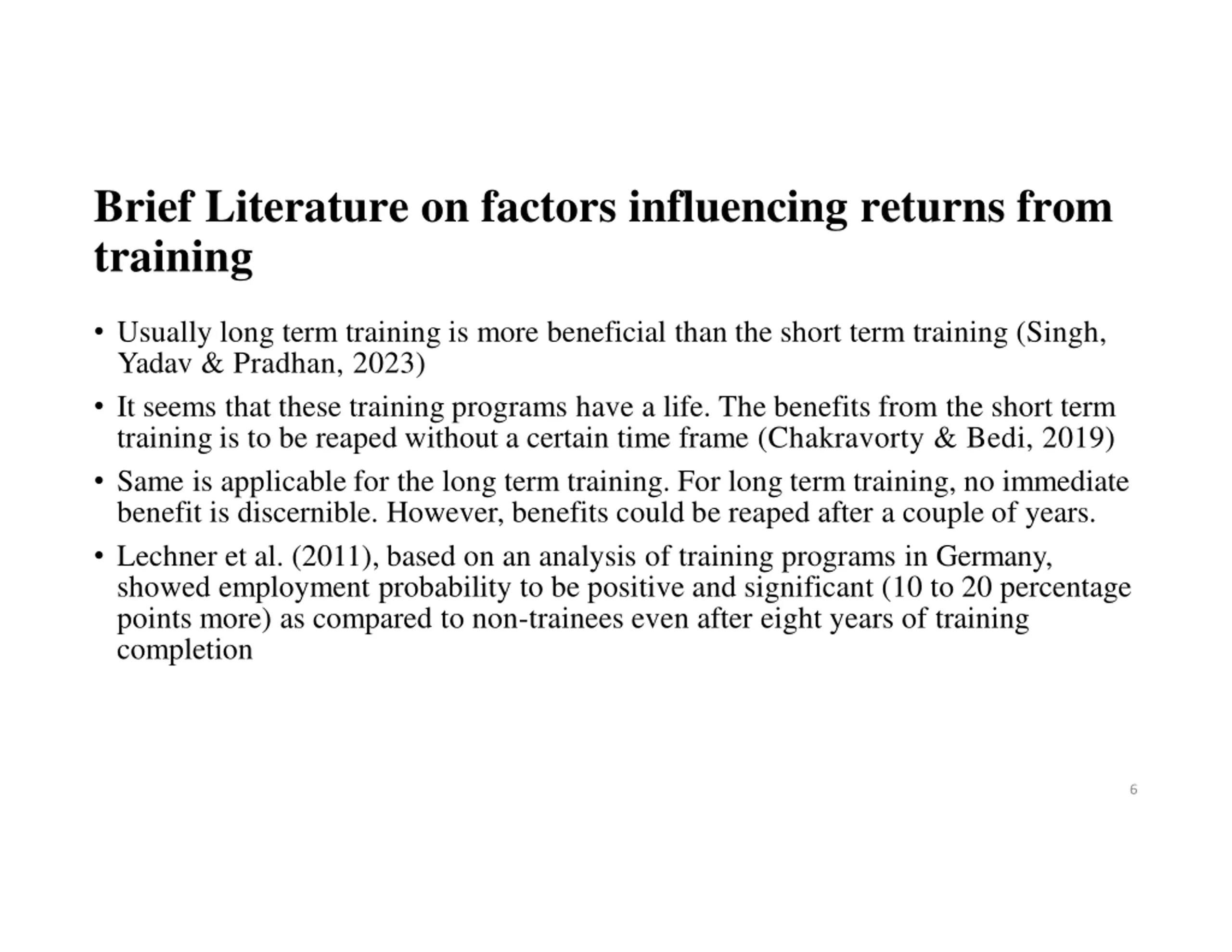 Brief Literature on factors influencing returns from training

• Usually long term training is more beneficial than the short term training (Singh, Yadav & Pradhan, 2023)

• It seems that these training programs have a life. The benefits from the short term training is to be reaped without a certain time frame (Chakravorty & Bedi, 2019)

• Same is applicable for the long term training. For long term training, no immediate benefit is discernible. However, benefits could be reaped after a couple of years.

• Lechner et al. (2011), based on an analysis of training programs in Germany, showed employment probability to be positive and significant (10 to 20 percentage points more) as compared to non-trainees even after eight years of training completion

6